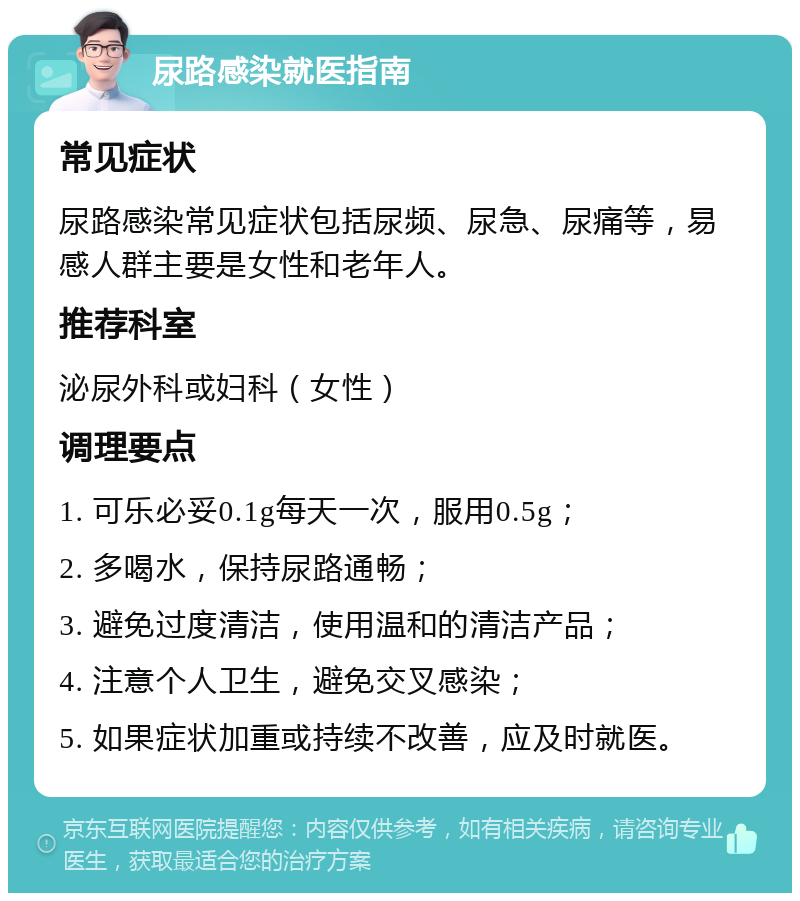 尿路感染就医指南

常见症状

尿路感染常见症状包括尿频、尿急、尿痛等，易感人群主要是女性和老年人。

推荐科室

泌尿外科或妇科（女性）

调理要点

1. 可乐必妥0.1g每天一次，服用0.5g；

2. 多喝水，保持尿路通畅；

3. 避免过度清洁，使用温和的清洁产品；

4. 注意个人卫生，避免交叉感染；

5. 如果症状加重或持续不改善，应及时就医。

京东互联网医院提醒您：内容仅供参考，如有相关疾病，请咨询专业医生，获取最适合您的治疗方案